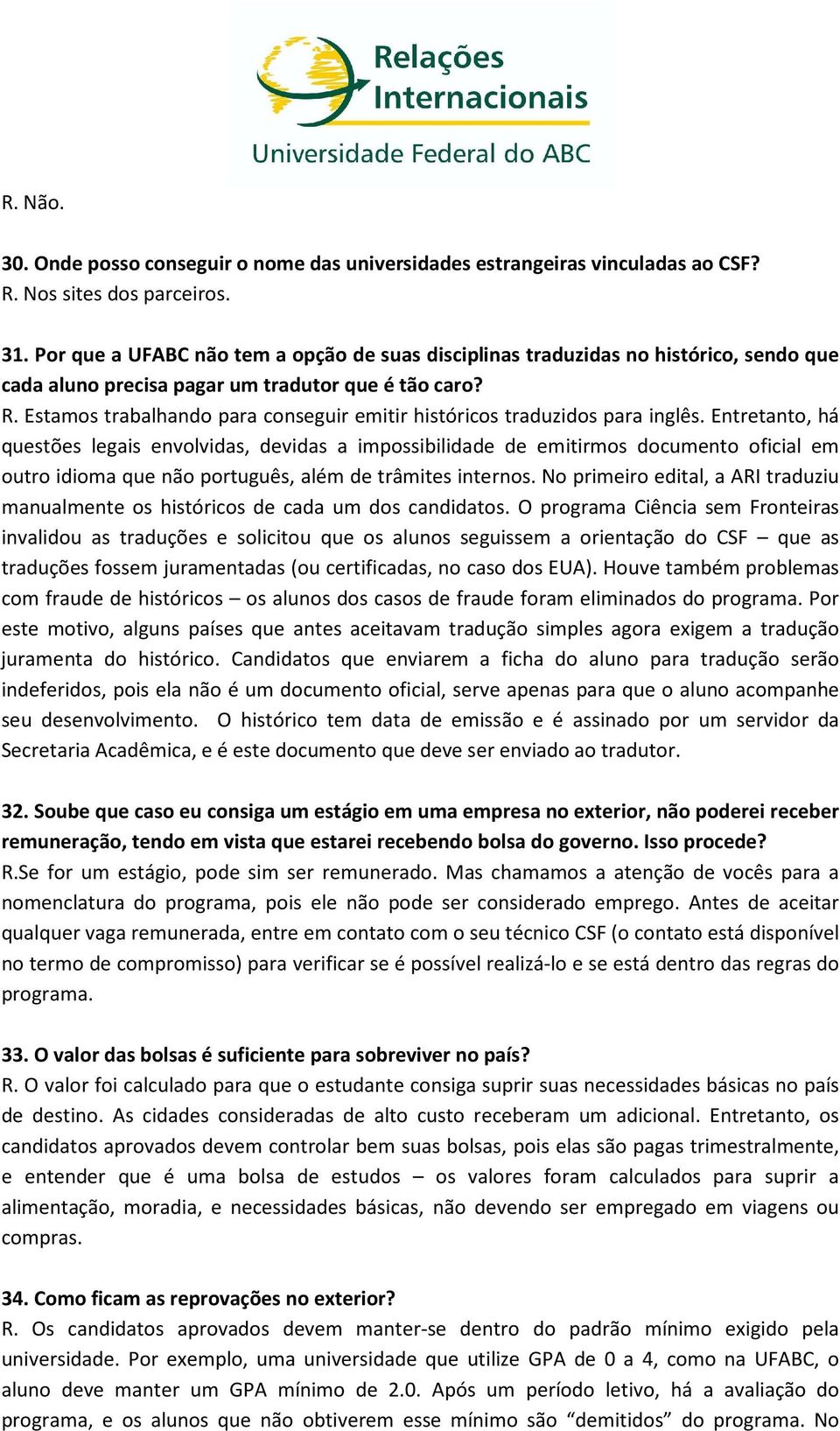 Relações Internacionais
Universidade Federal do ABC

R. Não.

30. Onde posso conseguir o nome das universidades estrangeiras vinculadas ao CSF?
R. Nos sites dos parceiros.

31. Por que a UFABC não tem a opção de suas disciplinas traduzidas no histórico, sendo que cada aluno precisa pagar um tradutor que é tão caro?
R. Estamos trabalhando para conseguir emitir históricos traduzidos para inglês. Entretanto, há questões legais envolvidas, devidas a impossibilidade de emitirmos documento oficial em outro idioma que não português, além de trâmites internos. No primeiro edital, a ARI traduziu manualmente os históricos de cada um dos candidatos. O programa Ciência sem Fronteiras invalidou as traduções e solicitou que os alunos seguissem a orientação do CSF – que as traduções fossem juramentadas (ou certificadas, no caso dos EUA). Houve também problemas com fraude de históricos – os alunos dos casos de fraude foram eliminados do programa. Por este motivo, alguns países que antes aceitavam tradução simples agora exigem a tradução juramenta do histórico. Candidatos que enviarem a ficha do aluno para tradução serão indeferidos, pois ela não é um documento oficial, serve apenas para que o aluno acompanhe seu desenvolvimento. O histórico tem data de emissão e é assinado por um servidor da Secretaria Acadêmica, e é este documento que deve ser enviado ao tradutor.

32. Soube que caso eu consiga um estágio em uma empresa no exterior, não poderei receber remuneração, tendo em vista que estarei recebendo bolsa do governo. Isso procede?
R.Se for um estágio, pode sim ser remunerado. Mas chamamos a atenção de vocês para a nomenclatura do programa, pois ele não pode ser considerado emprego. Antes de aceitar qualquer vaga remunerada, entre em contato com o seu técnico CSF (o contato está disponível no termo de compromisso) para verificar se é possível realizá-lo e se está dentro das regras do programa.

33. O valor das bolsas é suficiente para sobreviver no país?
R. O valor foi calculado para que o estudante consiga suprir suas necessidades básicas no país de destino. As cidades consideradas de alto custo receberam um adicional. Entretanto, os candidatos aprovados devem controlar bem suas bolsas, pois elas são pagas trimestralmente, e entender que é uma bolsa de estudos – os valores foram calculados para suprir a alimentação, moradia, e necessidades básicas, não devendo ser empregado em viagens ou compras.

34. Como ficam as reprovações no exterior?
R. Os candidatos aprovados devem manter-se dentro do padrão mínimo exigido pela universidade. Por exemplo, uma universidade que utilize GPA de 0 a 4, como na UFABC, o aluno deve manter um GPA mínimo de 2.0. Após um período letivo, há a avaliação do programa, e os alunos que não obtiverem esse mínimo são “demitidos” do programa. No